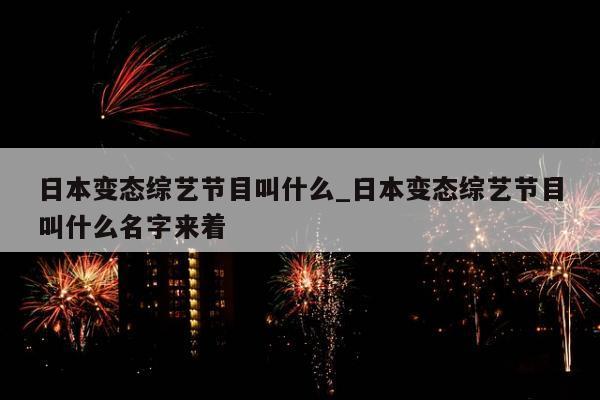 日本变态综艺节目叫什么_日本变态综艺节目叫什么名字来着